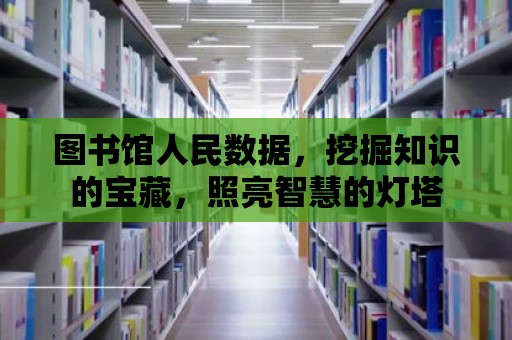 图书馆人民数据，挖掘知识的宝藏，照亮智慧的灯塔